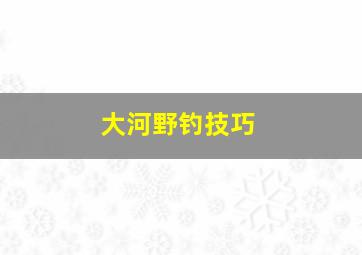 大河野钓技巧